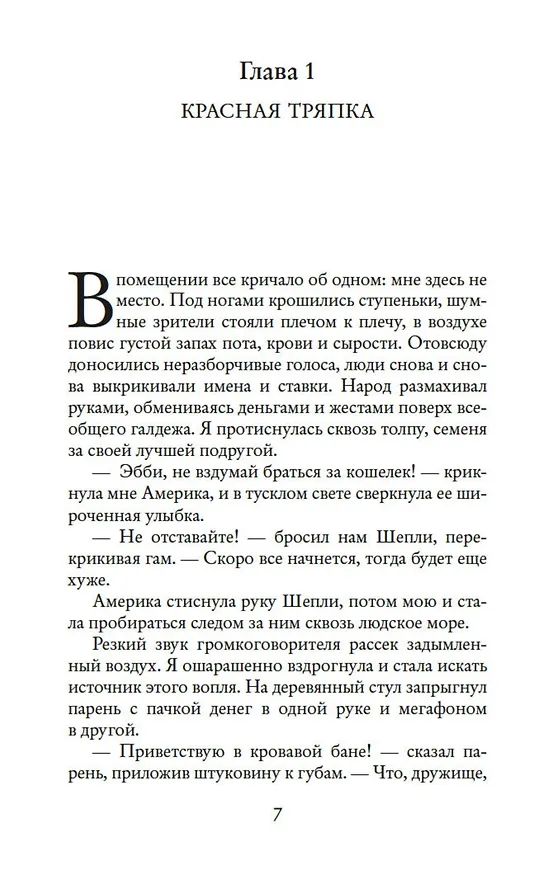 Глава 1

КРАСНАЯ ТРЯПКА

В помещении все кричало об одном: мне здесь не место. Под ногами крошились ступеньки, шумные зрители стояли плечом к плечу, в воздухе повис густой запах пота, крови и сырости. Отовсюду доносились неразборчивые голоса, люди снова и снова выкрикивали имена и ставки. Народ размахивал руками, обмениваясь деньгами и жестами поверх всеобщего галдежа. Я протиснулась сквозь толпу, семеня за своей лучшей подругой.

— Эбби, не вздумай браться за кошелек! — крикнула мне Америка, и в тусклом свете сверкнула ее широченная улыбка.

— Не отставайте! — бросил нам Шепли, перекрикивая гам. — Скоро все начнется, тогда будет еще хуже.

Америка стиснула руку Шепли, потом мою и стала пробираться следом за ним сквозь людское море.

Резкий звук громкоговорителя рассек задымленный воздух. Я ошарашенно вздрогнула и стала искать источник этого вопля. На деревянный стул запрыгнул парень с пачкой денег в одной руке и мегафоном в другой.

— Приветствую в кровавой бане! — сказал парень, приложив штуковину к губам. — Что, дружище,

7